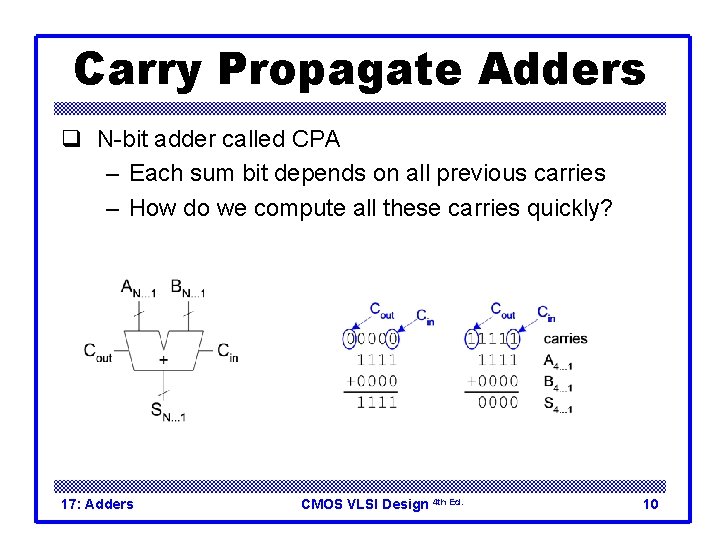 Carry Propagate Adders

☐ N-bit adder called CPA

- Each sum bit depends on all previous carries
- How do we compute all these carries quickly?

$A_{N...1}$ $B_{N...1}$

$C_{out}$ + $C_{in}$

$S_{N...1}$

$C_{out}$ $C_{in}$

00000
1111
+0000
1111

$C_{out}$ $C_{in}$

11111
1111
+0000
0000

carries
$A_{4...1}$
$B_{4...1}$
$S_{4...1}$

17: Adders CMOS VLSI Design 4th Ed. 10